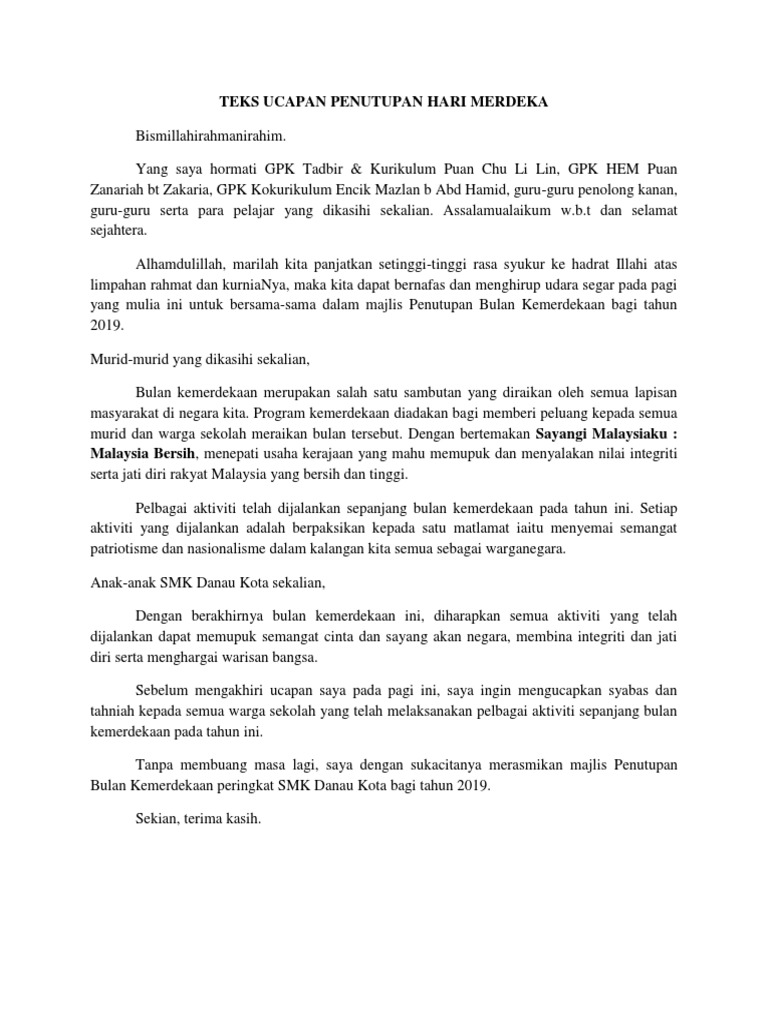 TEKS UCAPAN PENUTUPAN HARI MERDEKA

Bismillahirahmanirahim.

Yang saya hormati GPK Tadbir & Kurikulum Puan Chu Li Lin, GPK HEM Puan Zanariah bt Zakaria, GPK Kokurikulum Encik Mazlan b Abd Hamid, guru-guru penolong kanan, guru-guru serta para pelajar yang dikasihi sekalian. Assalamualaikum w.b.t dan selamat sejahtera.

Alhamdulillah, marilah kita panjatkan setinggi-tinggi rasa syukur ke hadrat Illahi atas limpahan rahmat dan kurniaNya, maka kita dapat bernafas dan menghirup udara segar pada pagi yang mulia ini untuk bersama-sama dalam majlis Penutupan Bulan Kemerdekaan bagi tahun 2019.

Murid-murid yang dikasihi sekalian,

Bulan kemerdekaan merupakan salah satu sambutan yang diraikan oleh semua lapisan masyarakat di negara kita. Program kemerdekaan diadakan bagi memberi peluang kepada semua murid dan warga sekolah meraikan bulan tersebut. Dengan bertemakan Sayangi Malaysiaku : Malaysia Bersih, menepati usaha kerajaan yang mahu memupuk dan menyalakan nilai integriti serta jati diri rakyat Malaysia yang bersih dan tinggi.

Pelbagai aktiviti telah dijalankan sepanjang bulan kemerdekaan pada tahun ini. Setiap aktiviti yang dijalankan adalah berpaksikan kepada satu matlamat iaitu menyemai semangat patriotisme dan nasionalisme dalam kalangan kita semua sebagai warganegara.

Anak-anak SMK Danau Kota sekalian,

Dengan berakhirnya bulan kemerdekaan ini, diharapkan semua aktiviti yang telah dijalankan dapat memupuk semangat cinta dan sayang akan negara, membina integriti dan jati diri serta menghargai warisan bangsa.

Sebelum mengakhiri ucapan saya pada pagi ini, saya ingin mengucapkan syabas dan tahniah kepada semua warga sekolah yang telah melaksanakan pelbagai aktiviti sepanjang bulan kemerdekaan pada tahun ini.

Tanpa membuang masa lagi, saya dengan sukacitanya merasmikan majlis Penutupan Bulan Kemerdekaan peringkat SMK Danau Kota bagi tahun 2019.

Sekian, terima kasih.